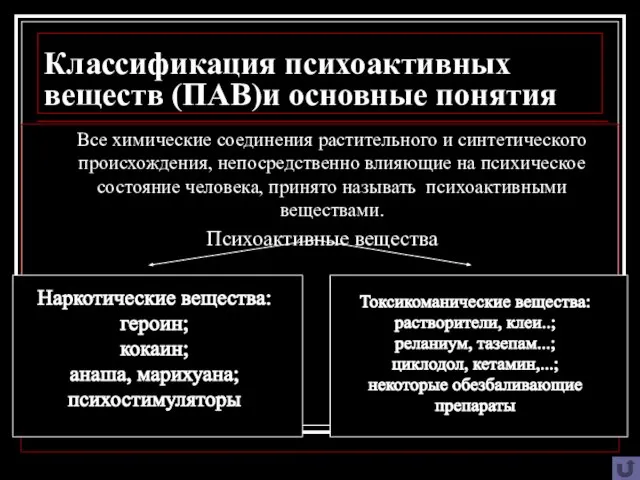 Классификация психоактивных веществ (ПАВ)и основные понятия

Все химические соединения растительного и синтетического происхождения, непосредственно влияющие на психическое состояние человека, принято называть психоактивными веществами.

Психоактивные вещества

Наркотические вещества:
героин;
кокаин;
анаша, марихуана;
психостимуляторы

Токсикоманические вещества:
растворители, клеи..;
реланиум, тазепам...;
циклодол, кетамин,...;
некоторые обезбаливающие препараты